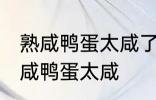 熟咸鸭蛋太咸了
咸鸭蛋太咸